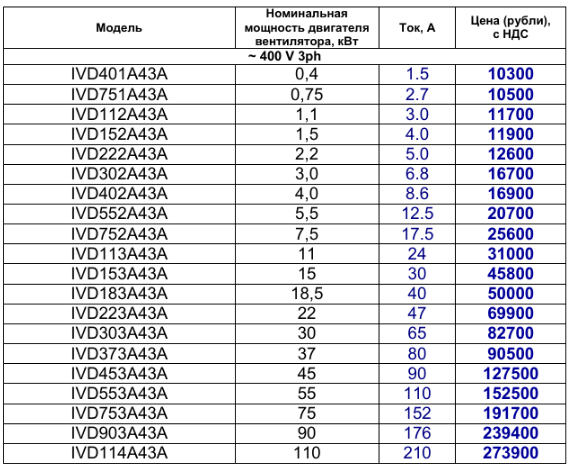 | Модель | Номинальная мощность двигателя вентилятора, кВт | Ток, А | Цена (рубли), с НДС |
|---|---|---|---|
| ~ 400 V 3ph | | | |
| IVD401A43A | 0,4 | 1.5 | 10300 |
| IVD751A43A | 0,75 | 2.7 | 10500 |
| IVD112A43A | 1,1 | 3.0 | 11700 |
| IVD152A43A | 1,5 | 4.0 | 11900 |
| IVD222A43A | 2,2 | 5.0 | 12600 |
| IVD302A43A | 3,0 | 6.8 | 16700 |
| IVD402A43A | 4,0 | 8.6 | 16900 |
| IVD552A43A | 5,5 | 12.5 | 20700 |
| IVD752A43A | 7,5 | 17.5 | 25600 |
| IVD113A43A | 11 | 24 | 31000 |
| IVD153A43A | 15 | 30 | 45800 |
| IVD183A43A | 18,5 | 40 | 50000 |
| IVD223A43A | 22 | 47 | 69900 |
| IVD303A43A | 30 | 65 | 82700 |
| IVD373A43A | 37 | 80 | 90500 |
| IVD453A43A | 45 | 90 | 127500 |
| IVD553A43A | 55 | 110 | 152500 |
| IVD753A43A | 75 | 152 | 191700 |
| IVD903A43A | 90 | 176 | 239400 |
| IVD114A43A | 110 | 210 | 273900 |